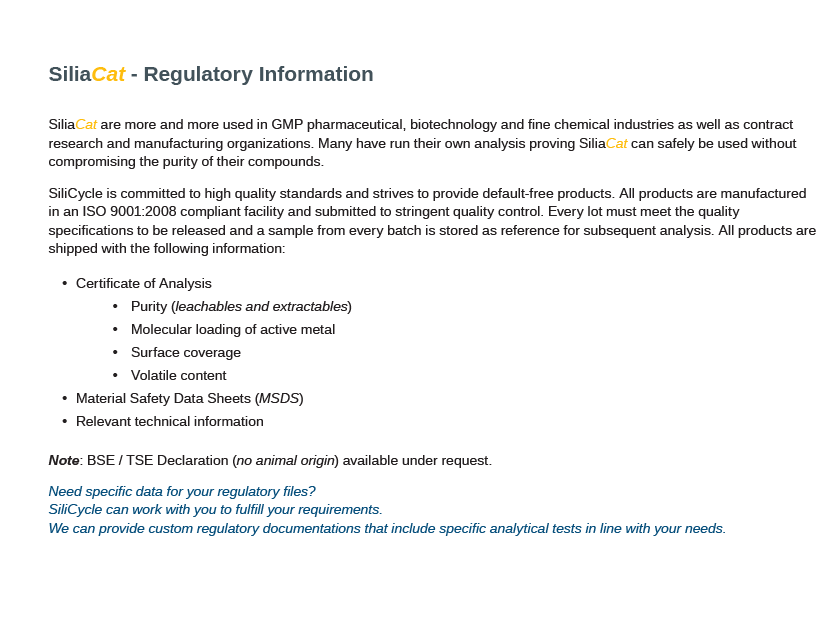 SiliaCat - Regulatory Information

SiliaCat are more and more used in GMP pharmaceutical, biotechnology and fine chemical industries as well as contract research and manufacturing organizations. Many have run their own analysis proving SiliaCat can safely be used without compromising the purity of their compounds.

SiliCycle is committed to high quality standards and strives to provide default-free products. All products are manufactured in an ISO 9001:2008 compliant facility and submitted to stringent quality control. Every lot must meet the quality specifications to be released and a sample from every batch is stored as reference for subsequent analysis. All products are shipped with the following information:

• Certificate of Analysis
  • Purity (leachables and extractables)
  • Molecular loading of active metal
  • Surface coverage
  • Volatile content
• Material Safety Data Sheets (MSDS)
• Relevant technical information

Note: BSE / TSE Declaration (no animal origin) available under request.

Need specific data for your regulatory files?
SiliCycle can work with you to fulfill your requirements.
We can provide custom regulatory documentations that include specific analytical tests in line with your needs.